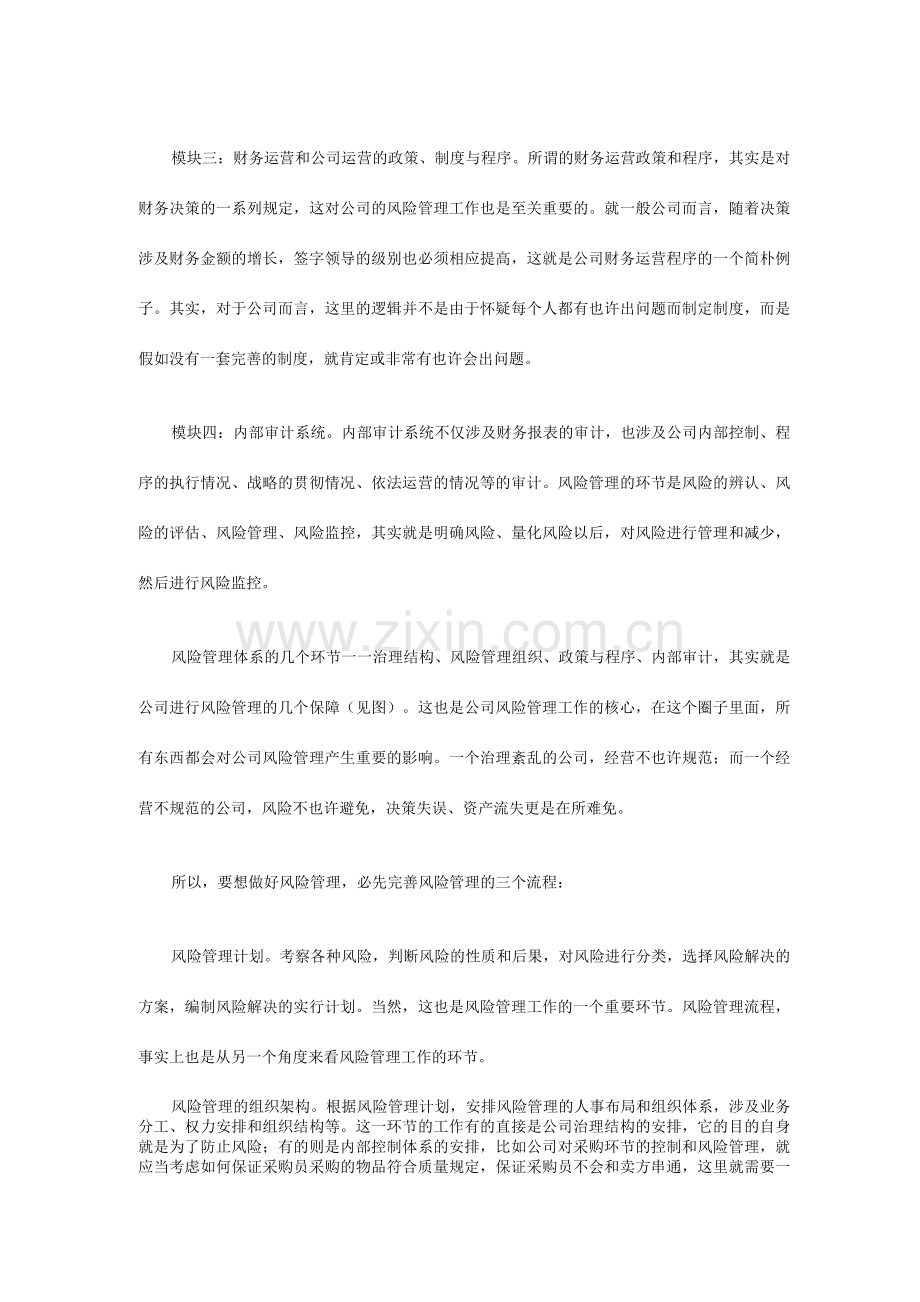 模块三：财务运营和公司运营的政策、制度与程序。所谓的财务运营政策和程序，其实是对财务决策的一系列规定，这对公司的风险管理工作也是至关重要的。就一般公司而言，随着决策涉及财务金额的增长，签字领导的级别也必须相应提高，这就是公司财务运营程序的一个简朴例子。其实，对于公司而言，这里的逻辑并不是由于怀疑每个人都有也许出问题而制定制度，而是假如没有一套完善的制度，就肯定或非常有也许会出问题。

模块四：内部审计系统。内部审计系统不仅涉及财务报表的审计，也涉及公司内部控制、程序的执行情况、战略的贯彻情况、依法运营的情况等的审计。风险管理的环节是风险的辨认、风险的评估、风险管理、风险监控，其实就是明确风险、量化风险以后，对风险进行管理和减少，然后进行风险监控。

风险管理体系的几个环节一一治理结构、风险管理组织、政策与程序、内部审计，其实就是公司进行风险管理的几个保障（见图）。这也是公司风险管理工作的核心，在这个圈子里面，所有东西都会对公司风险管理产生重要的影响。一个治理紊乱的公司，经营不也许规范；而一个经营不规范的公司，风险不也许避免，决策失误、资产流失更是在所难免。

所以，要想做好风险管理，必先完善风险管理的三个流程：

风险管理计划。考察各种风险，判断风险的性质和后果，对风险进行分类，选择风险解决的方案，编制风险解决的实行计划。当然，这也是风险管理工作的一个重要环节。风险管理流程，事实上也是从另一个角度来看风险管理工作的环节。

风险管理的组织架构。根据风险管理计划，安排风险管理的人事布局和组织体系，涉及业务分工、权力安排和组织结构等。这一环节的工作有的直接是公司治理结构的安排，它的目的自身就是为了防止风险；有的则是内部控制体系的安排，比如公司对采购环节的控制和风险管理，就应当考虑如何保证采购员采购的物品符合质量规定，保证采购员不会和卖方串通，这里就需要一

www.zixin.com.cn